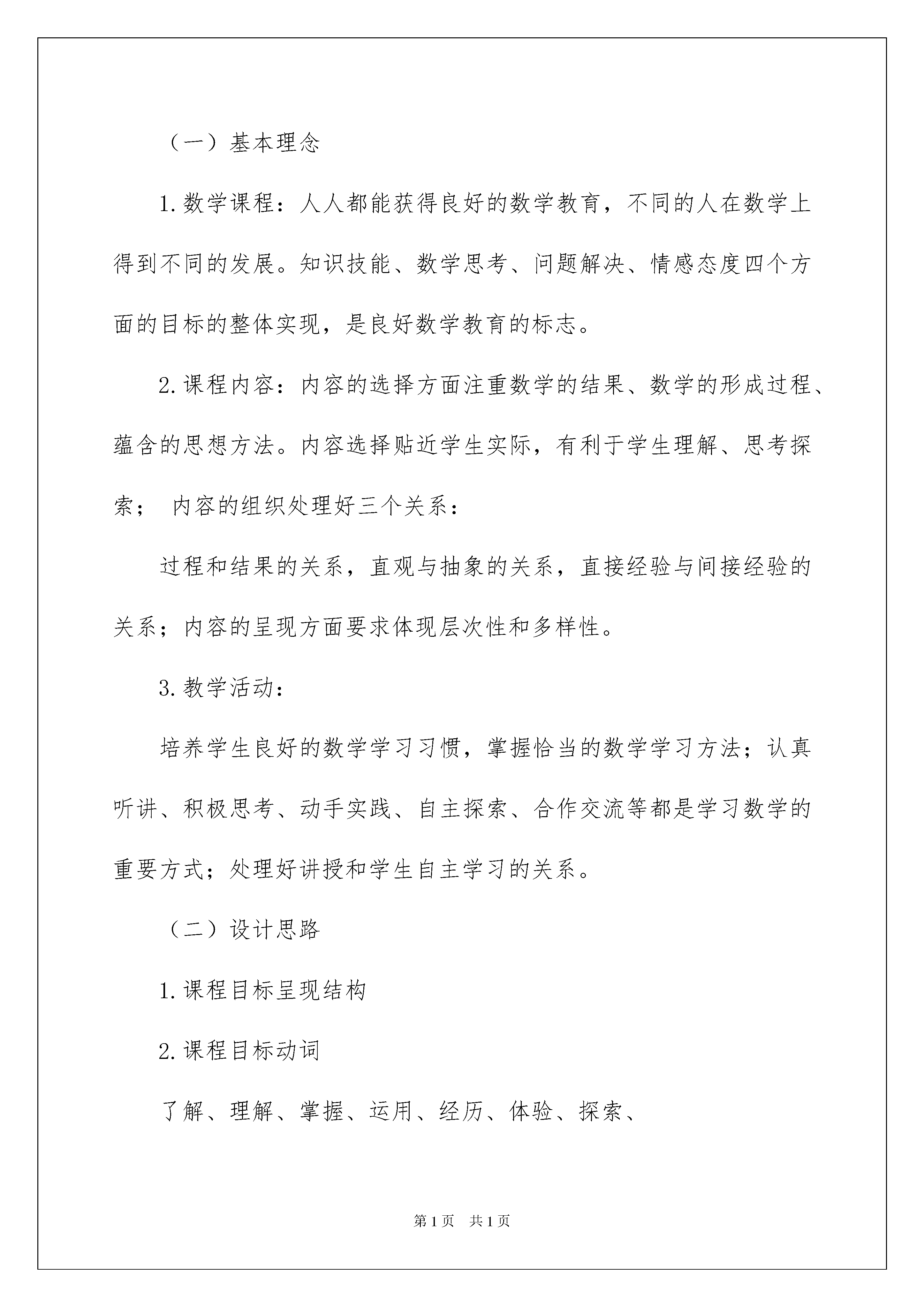 （一）基本理念

1.数学课程：人人都能获得良好的数学教育，不同的人在数学上得到不同的发展。知识技能、数学思考、问题解决、情感态度四个方面的目标的整体实现，是良好数学教育的标志。

2.课程内容：内容的选择方面注重数学的结果、数学的形成过程、蕴含的思想方法。内容选择贴近学生实际，有利于学生理解、思考探索； 内容的组织处理好三个关系：

过程和结果的关系，直观与抽象的关系，直接经验与间接经验的关系；内容的呈现方面要求体现层次性和多样性。

3.教学活动：

培养学生良好的数学学习习惯，掌握恰当的数学学习方法；认真听讲、积极思考、动手实践、自主探索、合作交流等都是学习数学的重要方式；处理好讲授和学生自主学习的关系。

（二）设计思路

1.课程目标呈现结构

2.课程目标动词

了解、理解、掌握、运用、经历、体验、探索、

第1页 共1页